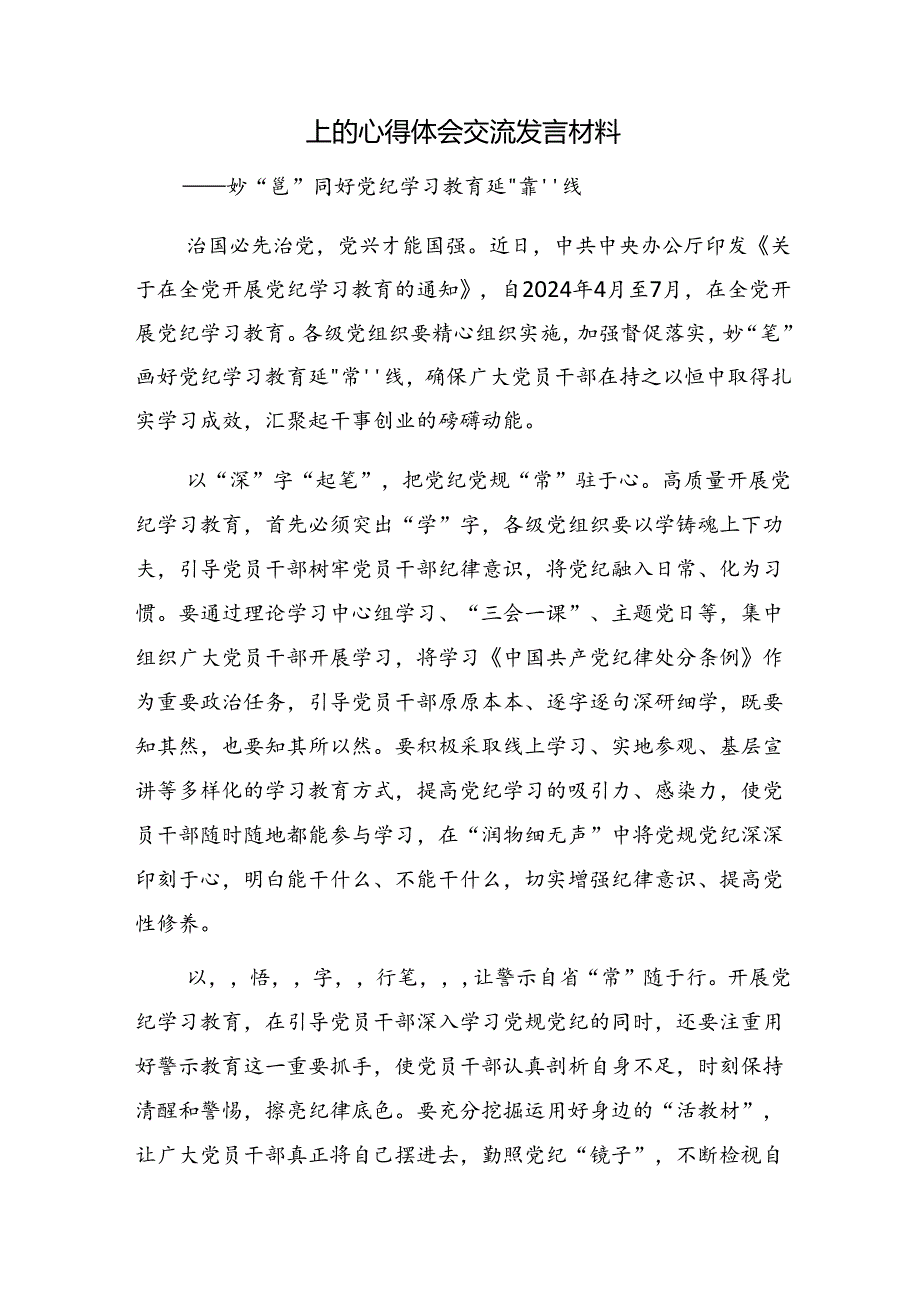 上的心得体会交流发言材料

——妙“邕”同好党纪学习教育延"靠''线

治国必先治党，党兴才能国强。近日，中共中央办公厅印发《关于在全党开展党纪学习教育的通知》，自2024年4月至7月，在全党开展党纪学习教育。各级党组织要精心组织实施，加强督促落实，妙“笔”画好党纪学习教育延"常''线，确保广大党员干部在持之以恒中取得扎实学习成效，汇聚起干事创业的磅礴动能。

以“深”字“起笔”，把党纪党规“常”驻于心。高质量开展党纪学习教育，首先必须突出“学”字，各级党组织要以学铸魂上下功夫，引导党员干部树牢党员干部纪律意识，将党纪融入日常、化为习惯。要通过理论学习中心组学习、“三会一课”、主题党日等，集中组织广大党员干部开展学习，将学习《中国共产党纪律处分条例》作为重要政治任务，引导党员干部原原本本、逐字逐句深研细学，既要知其然，也要知其所以然。要积极采取线上学习、实地参观、基层宣讲等多样化的学习教育方式，提高党纪学习的吸引力、感染力，使党员干部随时随地都能参与学习，在“润物细无声”中将党规党纪深深印刻于心，明白能干什么、不能干什么，切实增强纪律意识、提高党性修养。

以，，悟，，字，，行笔，，，让警示自省“常”随于行。开展党纪学习教育，在引导党员干部深入学习党规党纪的同时，还要注重用好警示教育这一重要抓手，使党员干部认真剖析自身不足，时刻保持清醒和警惕，擦亮纪律底色。要充分挖掘运用好身边的“活教材”，让广大党员干部真正将自己摆进去，勤照党纪“镜子”，不断检视自